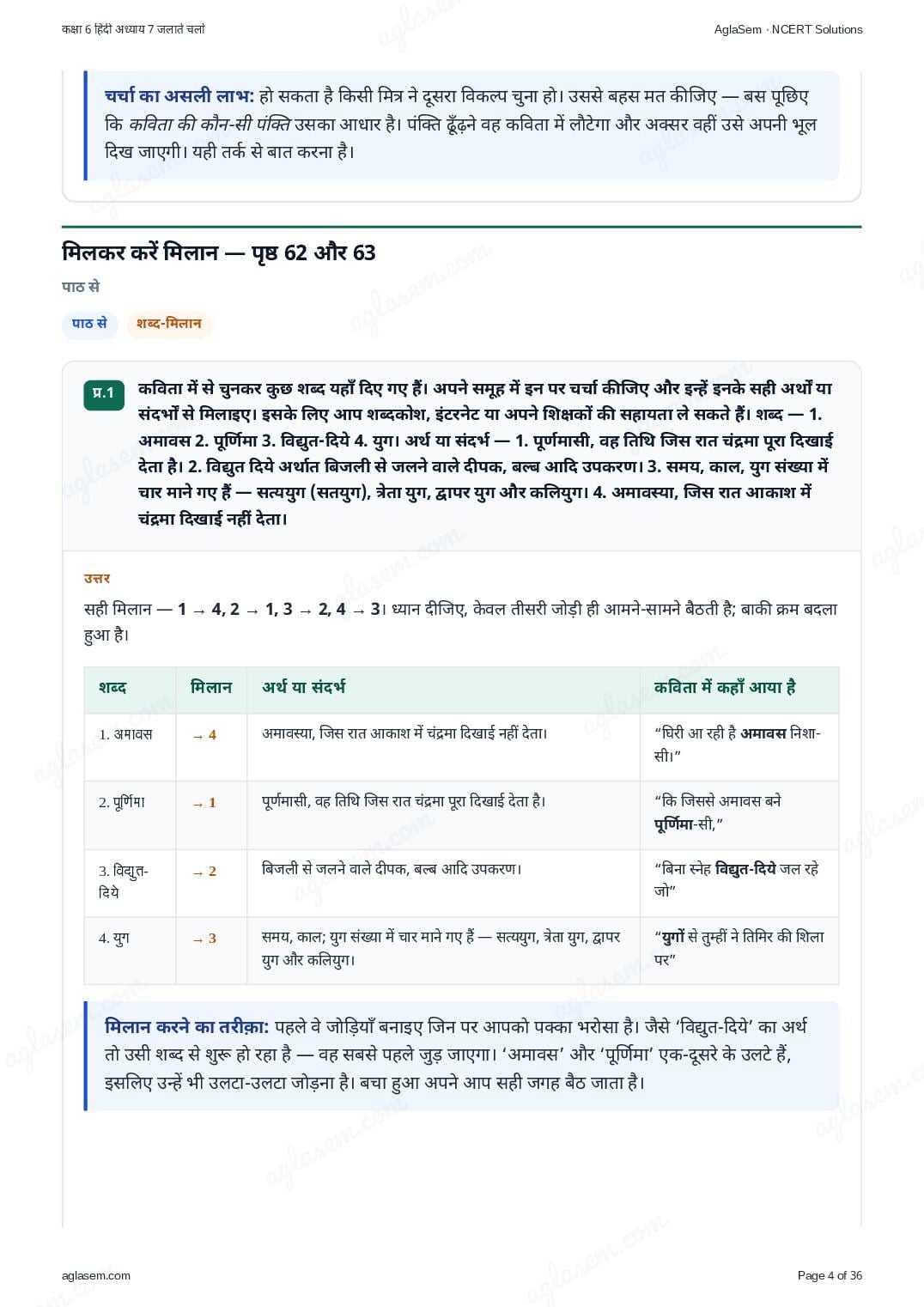 कक्षा 6 हिंदी अध्याय 7 जलाते चलो

AglaSem · NCERT Solutions

चर्चा का असली लाभ: हो सकता है किसी मित्र ने दूसरा विकल्प चुना हो। उससे बहस मत कीजिए — बस पूछिए कि कविता की कौन-सी पंक्ति उसका आधार है। पंक्ति ढूँढ़ने वह कविता में लौटेगा और अक्सर वहीं उसे अपनी भूल दिख जाएगी। यही तर्क से बात करना है।

मिलकर करें मिलान — पृष्ठ 62 और 63

पाठ से

पाठ से शब्द-मिलान

प्र.1 कविता में से चुनकर कुछ शब्द यहाँ दिए गए हैं। अपने समूह में इन पर चर्चा कीजिए और इन्हें इनके सही अर्थों या संदर्भों से मिलाइए। इसके लिए आप शब्दकोश, इंटरनेट या अपने शिक्षकों की सहायता ले सकते हैं। शब्द — 1. अमावस 2. पूर्णिमा 3. विद्युत-दिये 4. युग। अर्थ या संदर्भ — 1. पूर्णमासी, वह तिथि जिस रात चंद्रमा पूरा दिखाई देता है। 2. विद्युत दिये अर्थात बिजली से जलने वाले दीपक, बल्ब आदि उपकरण। 3. समय, काल, युग संख्या में चार माने गए हैं — सत्ययुग (सतयुग), त्रेता युग, द्वापर युग और कलियुग। 4. अमावस्या, जिस रात आकाश में चंद्रमा दिखाई नहीं देता।

उत्तर

सही मिलान — 1 → 4, 2 → 1, 3 → 2, 4 → 3। ध्यान दीजिए, केवल तीसरी जोड़ी ही आमने-सामने बैठती है; बाकी क्रम बदला हुआ है।

| शब्द | मिलान | अर्थ या संदर्भ | कविता में कहाँ आया है |
|---|---|---|---|
| 1. अमावस | → 4 | अमावस्या, जिस रात आकाश में चंद्रमा दिखाई नहीं देता। | “घिरी आ रही है अमावस निशा-सी।” |
| 2. पूर्णिमा | → 1 | पूर्णमासी, वह तिथि जिस रात चंद्रमा पूरा दिखाई देता है। | “कि जिससे अमावस बने पूर्णिमा-सी,” |
| 3. विद्युत-दिये | → 2 | बिजली से जलने वाले दीपक, बल्ब आदि उपकरण। | “बिना स्नेह विद्युत-दिये जल रहे जो” |
| 4. युग | → 3 | समय, काल; युग संख्या में चार माने गए हैं — सत्ययुग, त्रेता युग, द्वापर युग और कलियुग। | “युगों से तुम्हीं ने तिमिर की शिला पर” |

मिलान करने का तरीक़ा: पहले वे जोड़ियाँ बनाइए जिन पर आपको पक्का भरोसा है। जैसे ‘विद्युत-दिये’ का अर्थ तो उसी शब्द से शुरू हो रहा है — वह सबसे पहले जुड़ जाएगा। ‘अमावस’ और ‘पूर्णिमा’ एक-दूसरे के उलटे हैं, इसलिए उन्हें भी उलटा-उलटा जोड़ना है। बचा हुआ अपने आप सही जगह बैठ जाता है।

aglasem.com

Page 4 of 36